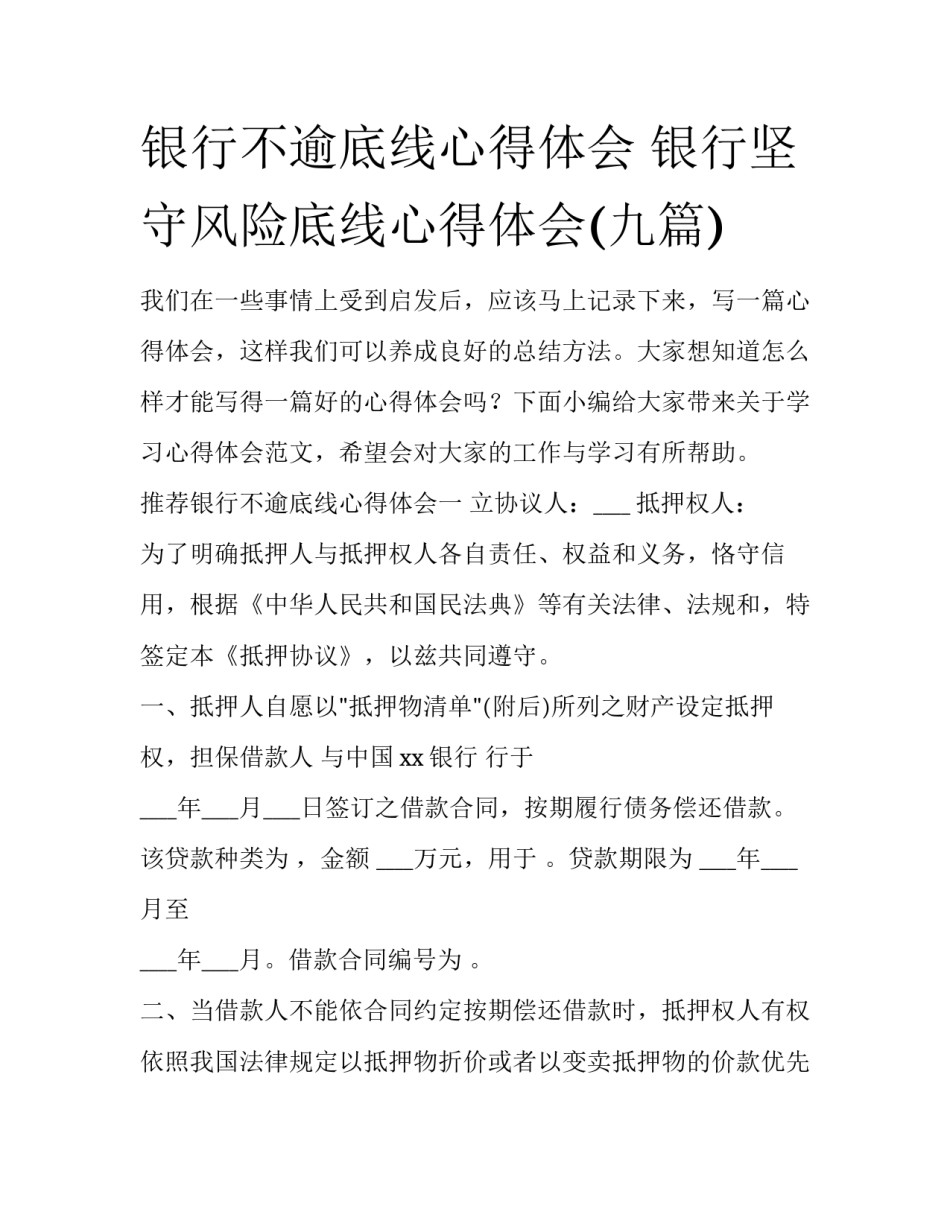 银行不逾底线心得体会 银行坚守风险底线心得体会(九篇)

我们在一些事情上受到启发后，应该马上记录下来，写一篇心得体会，这样我们可以养成良好的总结方法。大家想知道怎么样才能写得一篇好的心得体会吗？下面小编给大家带来关于学习心得体会范文，希望会对大家的工作与学习有所帮助。

推荐银行不逾底线心得体会一 立协议人：___ 抵押权人：

为了明确抵押人与抵押权人各自责任、权益和义务，恪守信用，根据《中华人民共和国民法典》等有关法律、法规和，特签定本《抵押协议》，以兹共同遵守。

一、抵押人自愿以"抵押物清单"(附后)所列之财产设定抵押权，担保借款人 与中国 xx 银行 行于

___年___月___日签订之借款合同，按期履行债务偿还借款。该贷款种类为，金额 ___万元，用于 。贷款期限为 ___年___月至

___年___月。借款合同编号为 。

二、当借款人不能依合同约定按期偿还借款时，抵押权人有权依照我国法律规定以抵押物折价或者以变卖抵押物的价款优先